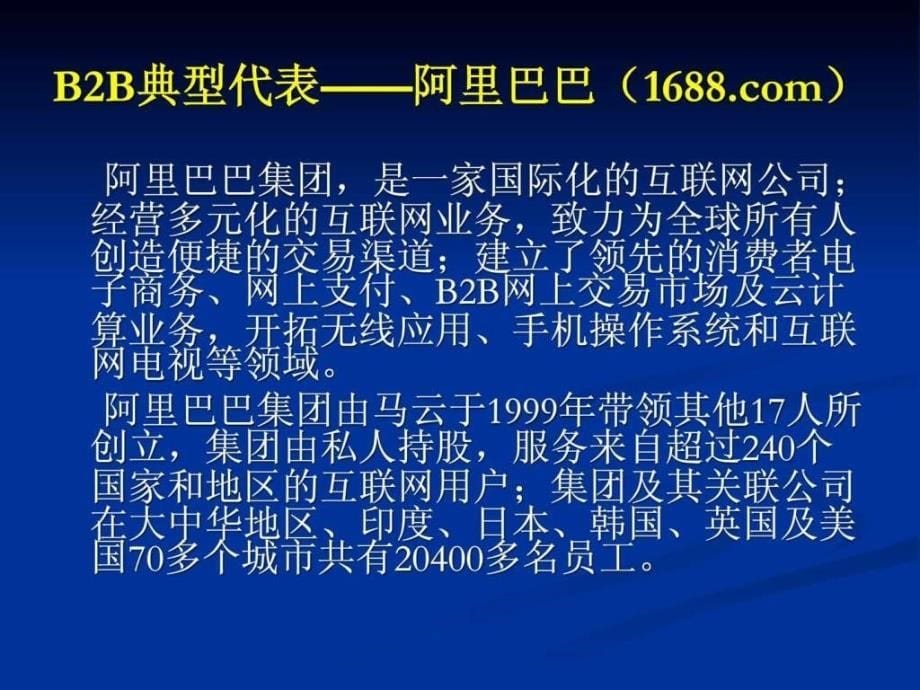 B2B典型代表——阿里巴巴（1688.com）

阿里巴巴集团，是一家国际化的互联网公司；经营多元化的互联网业务，致力为全球所有人创造便捷的交易渠道；建立了领先的消费者电子商务、网上支付、B2B网上交易市场及云计算业务，开拓无线应用、手机操作系统和互联网电视等领域。

阿里巴巴集团由马云于1999年带领其他17人所创立，集团由私人持股，服务来自超过240个国家和地区的互联网用户；集团及其关联公司在大中华地区、印度、日本、韩国、英国及美国70多个城市共有20400多名员工。